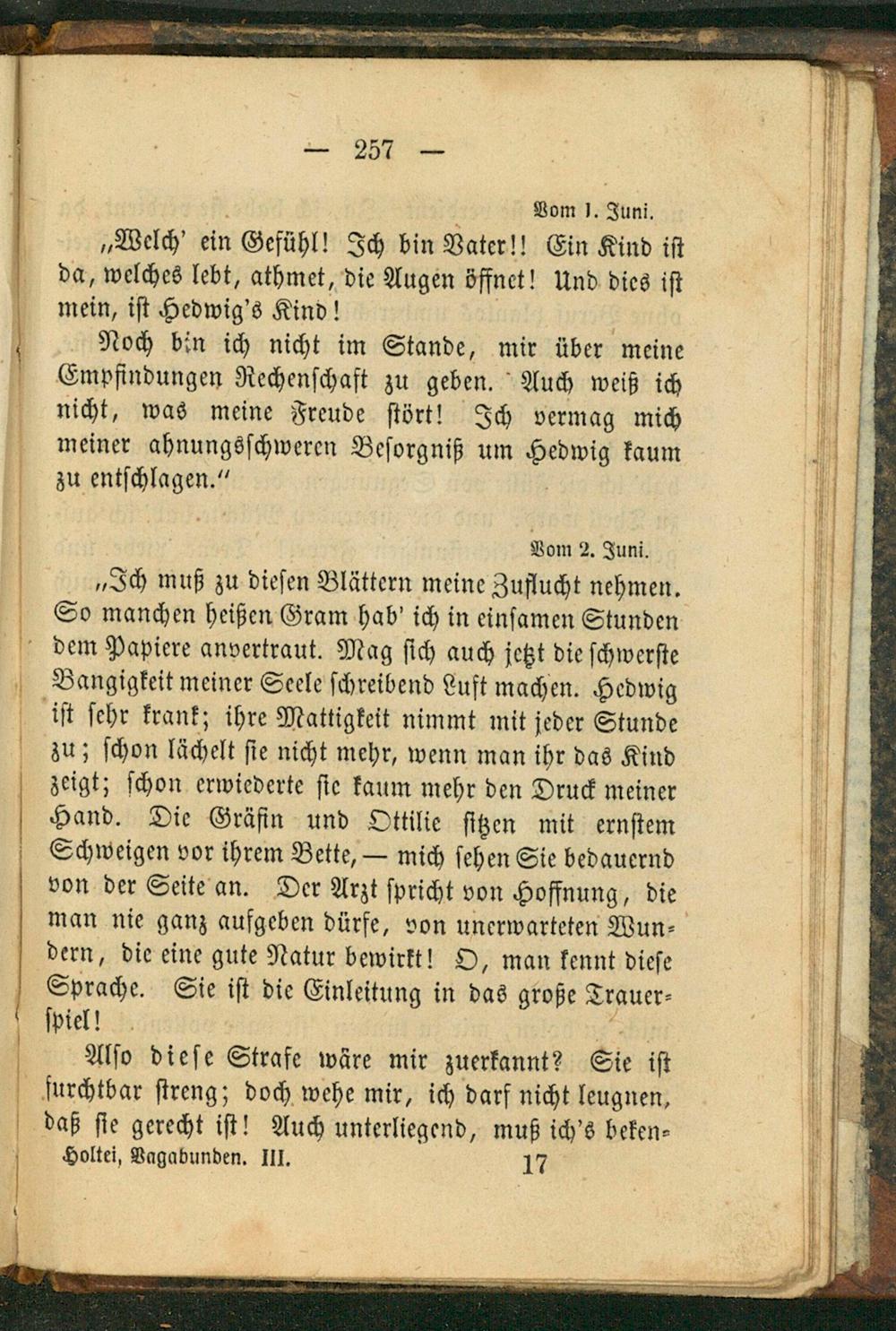 — 257 —

Vom 1. Juni.

„Welch' ein Gefühl! Ich bin Vater!! Ein Kind ist da, welches lebt, athmet, die Augen öffnet! Und dies ist mein, ist Hedwig's Kind!

Noch bin ich nicht im Stande, mir über meine Empfindungen Rechenschaft zu geben. Auch weiß ich nicht, was meine Freude stört! Ich vermag mich meiner ahnungsschweren Besorgniß um Hedwig kaum zu entschlagen."

Vom 2. Juni.

„Ich muß zu diesen Blättern meine Zuflucht nehmen. So manchen heißen Gram hab' ich in einsamen Stunden dem Papiere anvertraut. Mag sich auch jetzt die schwerste Bangigkeit meiner Seele schreibend Luft machen. Hedwig ist sehr krank; ihre Mattigkeit nimmt mit jeder Stunde zu; schon lächelt sie nicht mehr, wenn man ihr das Kind zeigt; schon erwiederte sie kaum mehr den Druck meiner Hand. Die Gräfin und Ottilie sitzen mit ernstem Schweigen vor ihrem Bette, — mich sehen Sie bedauernd von der Seite an. Der Arzt spricht von Hoffnung, die man nie ganz aufgeben dürfe, von unerwarteten Wundern, die eine gute Natur bewirkt! O, man kennt diese Sprache. Sie ist die Einleitung in das große Trauerspiel!

Also diese Strafe wäre mir zuerkannt? Sie ist furchtbar streng; doch wehe mir, ich darf nicht leugnen, daß sie gerecht ist! Auch unterliegend, muß ich's beken-

Holtei, Vagabunden. III. 17